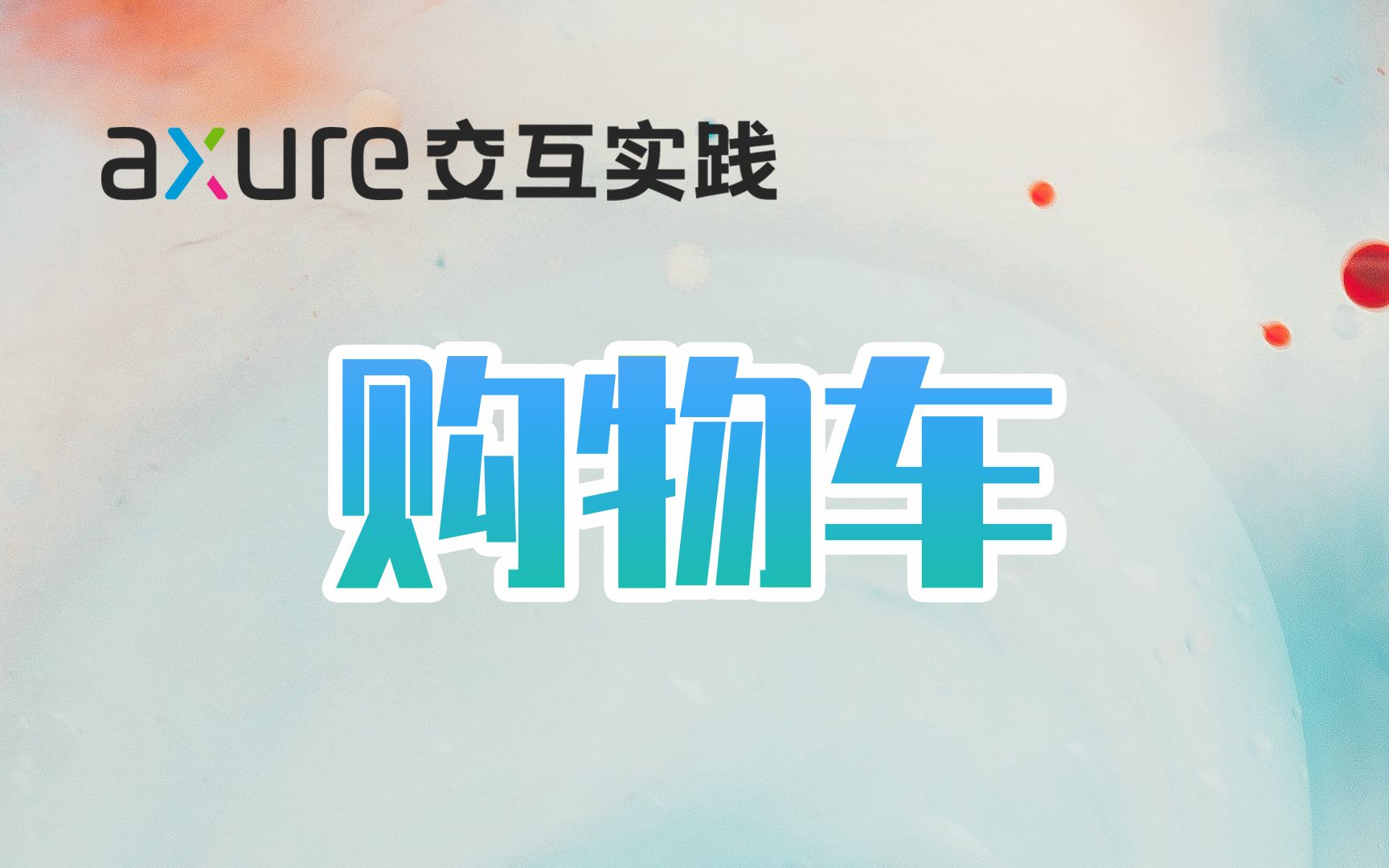 axure交互实践

购物车